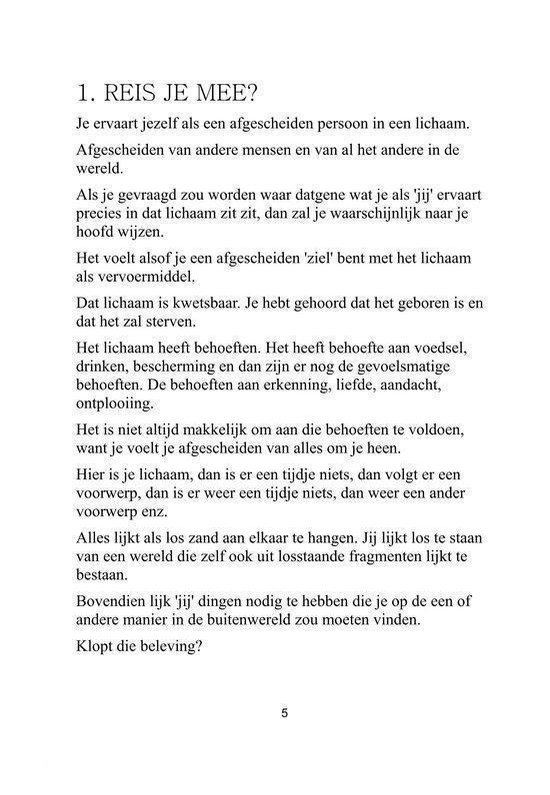 1. REIS JE MEE?

Je ervaart jezelf als een afgescheiden persoon in een lichaam.

Afgescheiden van andere mensen en van al het andere in de wereld.

Als je gevraagd zou worden waar datgene wat je als 'jij' ervaart precies in dat lichaam zit zit, dan zal je waarschijnlijk naar je hoofd wijzen.

Het voelt alsof je een afgescheiden 'ziel' bent met het lichaam als vervoermiddel.

Dat lichaam is kwetsbaar. Je hebt gehoord dat het geboren is en dat het zal sterven.

Het lichaam heeft behoeften. Het heeft behoefte aan voedsel, drinken, bescherming en dan zijn er nog de gevoelsmatige behoeften. De behoeften aan erkenning, liefde, aandacht, ontplooiing.

Het is niet altijd makkelijk om aan die behoeften te voldoen, want je voelt je afgescheiden van alles om je heen.

Hier is je lichaam, dan is er een tijdje niets, dan volgt er een voorwerp, dan is er weer een tijdje niets, dan weer een ander voorwerp enz.

Alles lijkt als los zand aan elkaar te hangen. Jij lijkt los te staan van een wereld die zelf ook uit losstaande fragmenten lijkt te bestaan.

Bovendien lijk 'jij' dingen nodig te hebben die je op de een of andere manier in de buitenwereld zou moeten vinden.

Klopt die beleving?

5